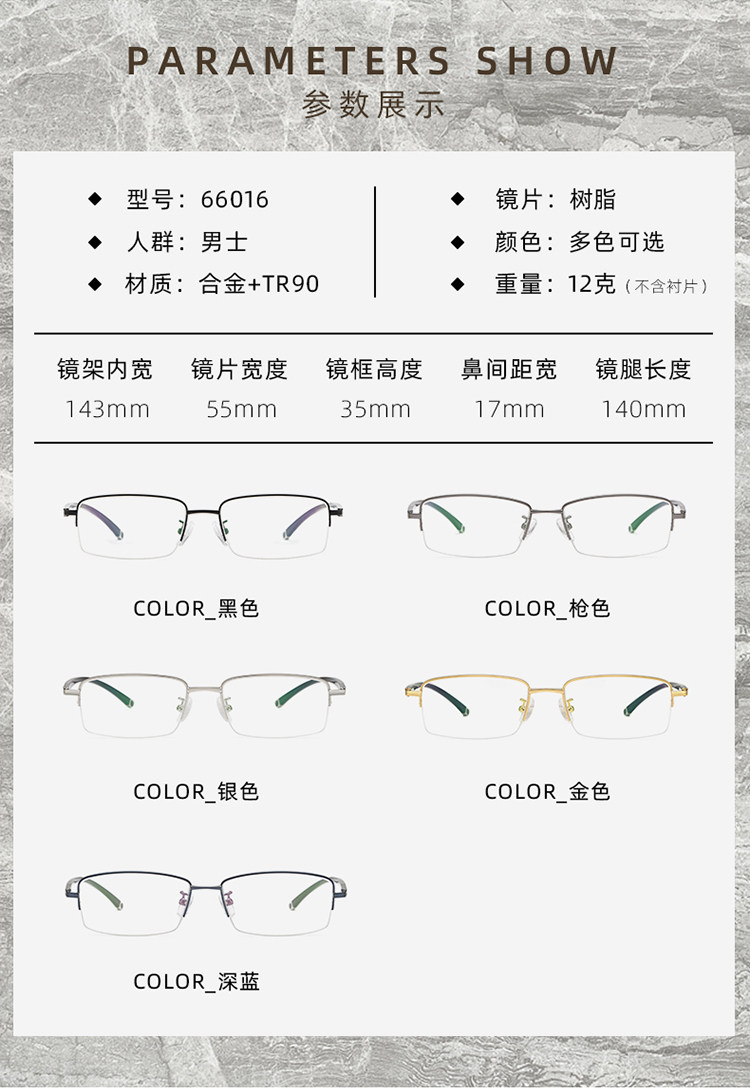 PARAMETERS SHOW
参数展示

◆ 型号：66016
◆ 人群：男士
◆ 材质：合金+TR90

◆ 镜片：树脂
◆ 颜色：多色可选
◆ 重量：12克（不含衬片）

| 镜架内宽 | 镜片宽度 | 镜框高度 | 鼻间距宽 | 镜腿长度 |
|---|---|---|---|---|
| 143mm | 55mm | 35mm | 17mm | 140mm |

COLOR_黑色

COLOR_枪色

COLOR_银色

COLOR_金色

COLOR_深蓝